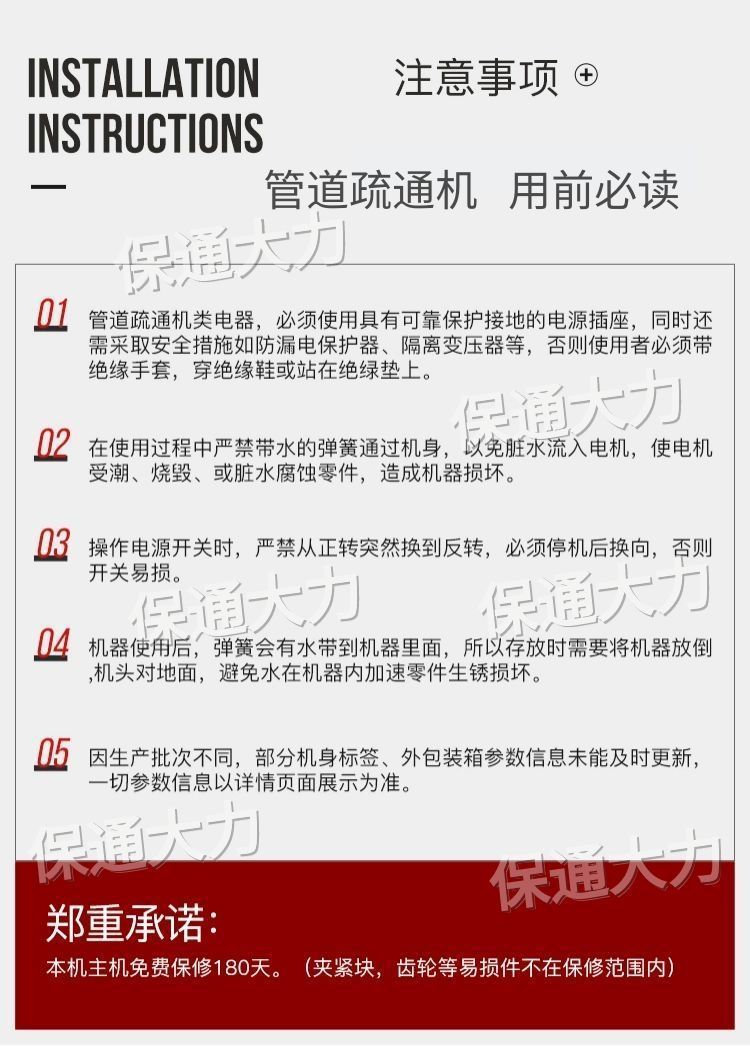 INSTALLATION INSTRUCTIONS

注意事项 ⊕

管道疏通机 用前必读

保通大力

01 管道疏通机类电器，必须使用具有可靠保护接地的电源插座，同时还需采取安全措施如防漏电保护器、隔离变压器等，否则使用者必须带绝缘手套，穿绝缘鞋或站在绝绿垫上。

保通大力

02 在使用过程中严禁带水的弹簧通过机身，以免脏水流入电机，使电机受潮、烧毁、或脏水腐蚀零件，造成机器损坏。

03 操作电源开关时，严禁从正转突然换到反转，必须停机后换向，否则开关易损。

保通大力 保通大力

04 机器使用后，弹簧会有水带到机器里面，所以存放时需要将机器放倒,机头对地面，避免水在机器内加速零件生锈损坏。

05 因生产批次不同，部分机身标签、外包装箱参数信息未能及时更新，一切参数信息以详情页面展示为准。

保通大力 保通大力

郑重承诺：
本机主机免费保修180天。（夹紧块，齿轮等易损件不在保修范围内）